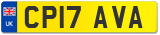 UK

CP17 AVA